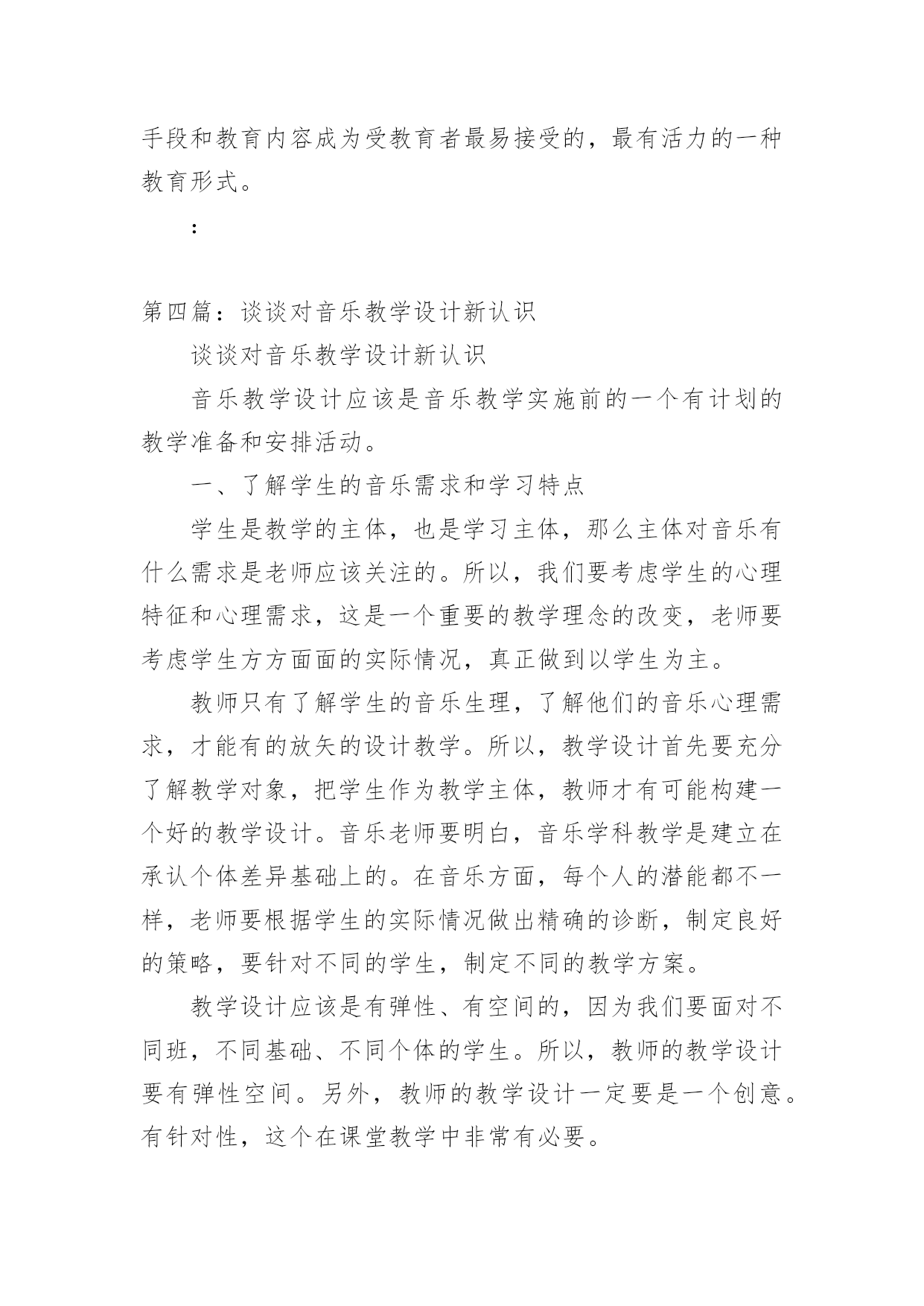 手段和教育内容成为受教育者最易接受的，最有活力的一种教育形式。

：

第四篇：谈谈对音乐教学设计新认识

谈谈对音乐教学设计新认识

音乐教学设计应该是音乐教学实施前的一个有计划的教学准备和安排活动。

一、了解学生的音乐需求和学习特点

学生是教学的主体，也是学习主体，那么主体对音乐有什么需求是老师应该关注的。所以，我们要考虑学生的心理特征和心理需求，这是一个重要的教学理念的改变，老师要考虑学生方方面面的实际情况，真正做到以学生为主。

教师只有了解学生的音乐生理，了解他们的音乐心理需求，才能有的放矢的设计教学。所以，教学设计首先要充分了解教学对象，把学生作为教学主体，教师才有可能构建一个好的教学设计。音乐老师要明白，音乐学科教学是建立在承认个体差异基础上的。在音乐方面，每个人的潜能都不一样，老师要根据学生的实际情况做出精确的诊断，制定良好的策略，要针对不同的学生，制定不同的教学方案。

教学设计应该是有弹性、有空间的，因为我们要面对不同班，不同基础、不同个体的学生。所以，教师的教学设计要有弹性空间。另外，教师的教学设计一定要是一个创意。有针对性，这个在课堂教学中非常有必要。